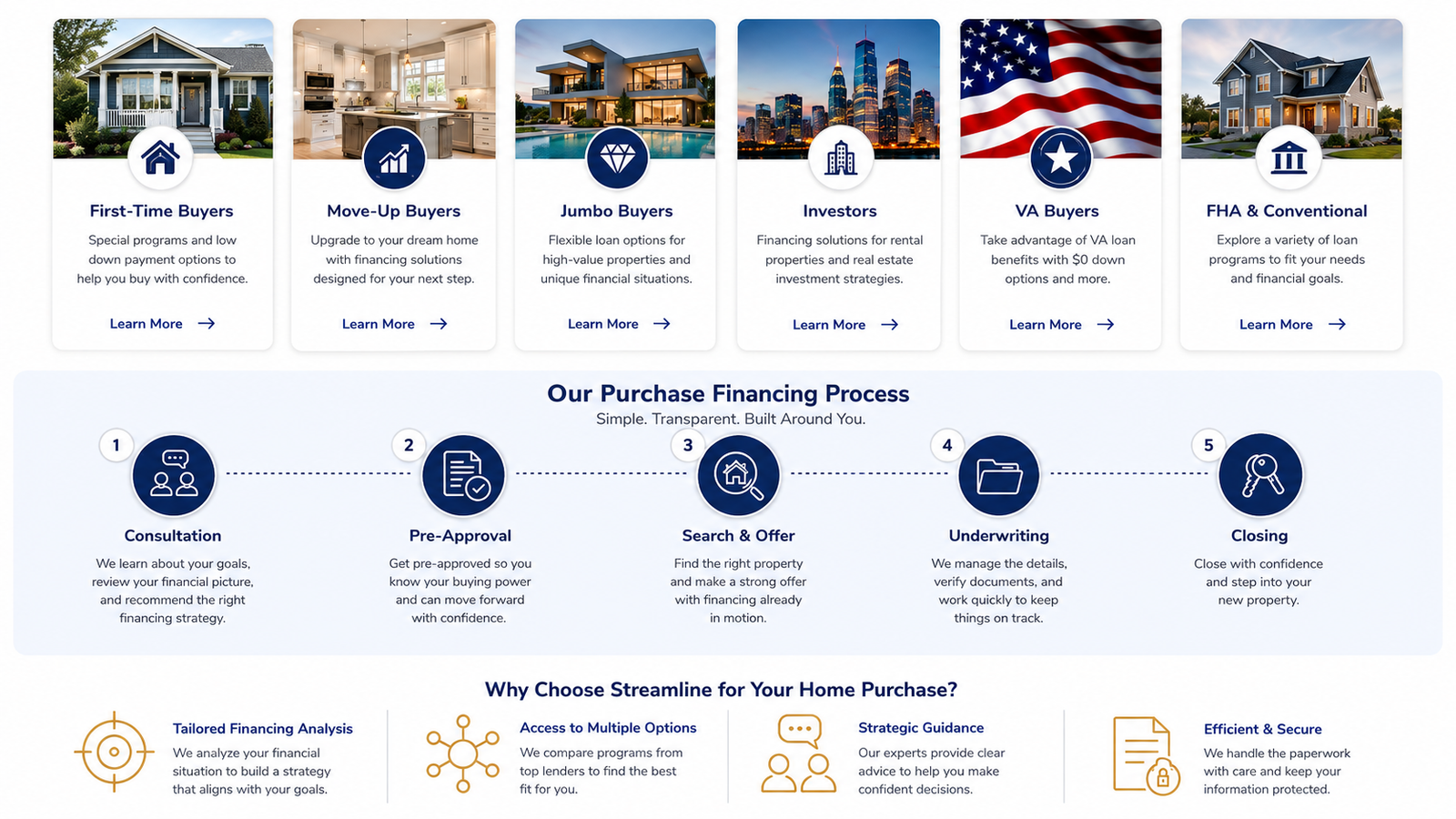 First-Time Buyers

Special programs and low down payment options to help you buy with confidence.

Learn More →

Move-Up Buyers

Upgrade to your dream home with financing solutions designed for your next step.

Learn More →

Jumbo Buyers

Flexible loan options for high-value properties and unique financial situations.

Learn More →

Investors

Financing solutions for rental properties and real estate investment strategies.

Learn More →

VA Buyers

Take advantage of VA loan benefits with $0 down options and more.

Learn More →

FHA & Conventional

Explore a variety of loan programs to fit your needs and financial goals.

Learn More →

Our Purchase Financing Process

Simple. Transparent. Built Around You.

1
Consultation
We learn about your goals, review your financial picture, and recommend the right financing strategy.

2
Pre-Approval
Get pre-approved so you know your buying power and can move forward with confidence.

3
Search & Offer
Find the right property and make a strong offer with financing already in motion.

4
Underwriting
We manage the details, verify documents, and work quickly to keep things on track.

5
Closing
Close with confidence and step into your new property.

Why Choose Streamline for Your Home Purchase?

Tailored Financing Analysis
We analyze your financial situation to build a strategy that aligns with your goals.

Access to Multiple Options
We compare programs from top lenders to find the best fit for you.

Strategic Guidance
Our experts provide clear advice to help you make confident decisions.

Efficient & Secure
We handle the paperwork with care and keep your information protected.